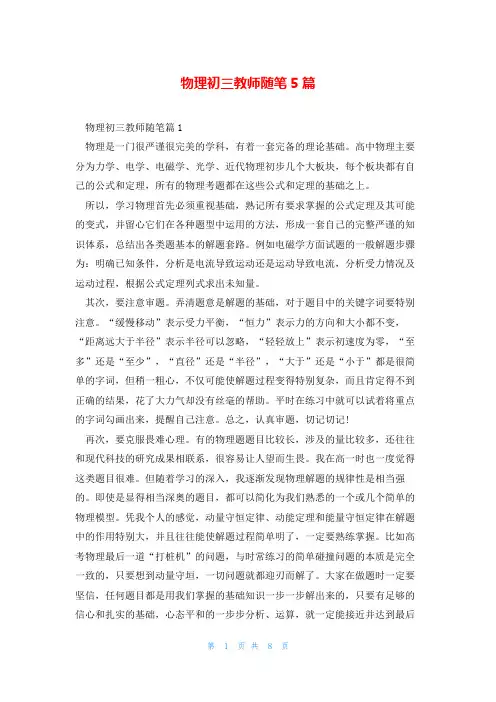 物理初三教师随笔5篇

物理初三教师随笔篇1

物理是一门很严谨很完美的学科，有着一套完备的理论基础。高中物理主要分为力学、电学、电磁学、光学、近代物理初步几个大板块，每个板块都有自己的公式和定理，所有的物理考题都在这些公式和定理的基础之上。

所以，学习物理首先必须重视基础，熟记所有要求掌握的公式定理及其可能的变式，并留心它们在各种题型中运用的方法，形成一套自己的完整严谨的知识体系，总结出各类题基本的解题套路。例如电磁学方面试题的一般解题步骤为：明确已知条件，分析是电流导致运动还是运动导致电流，分析受力情况及运动过程，根据公式定理列式求出未知量。

其次，要注意审题。弄清题意是解题的基础，对于题目中的关键字词要特别注意。“缓慢移动”表示受力平衡，“恒力”表示力的方向和大小都不变，“距离远大于半径”表示半径可以忽略，“轻轻放上”表示初速度为零，“至多”还是“至少”，“直径”还是“半径”，“大于”还是“小于”都是很简单的字词，但稍一粗心，不仅可能使解题过程变得特别复杂，而且肯定得不到正确的结果，花了大力气却没有丝毫的帮助。平时在练习中就可以试着将重点的字词勾画出来，提醒自己注意。总之，认真审题，切记切记！

再次，要克服畏难心理。有的物理题题目比较长，涉及的量比较多，还往往和现代科技的研究成果相联系，很容易让人望而生畏。我在高一时也一度觉得这类题目很难。但随着学习的深入，我逐渐发现物理解题的规律性是相当强的。即使是显得相当深奥的题目，都可以简化为我们熟悉的一个或几个简单的物理模型。凭我个人的感觉，动量守恒定律、动能定理和能量守恒定律在解题中的作用特别大，并且往往能使解题过程简单明了，一定要熟练掌握。比如高考物理最后一道“打桩机”的问题，与时常练习的简单碰撞问题的本质是完全一致的，只要想到动量守恒，一切问题就都迎刃而解了。大家在做题时一定要坚信，任何题目都是用我们掌握的基础知识一步一步解出来的，只要有足够的信心和扎实的基础，心态平和的一步步分析、运算，就一定能接近并达到最后

第 1 页 共 8 页